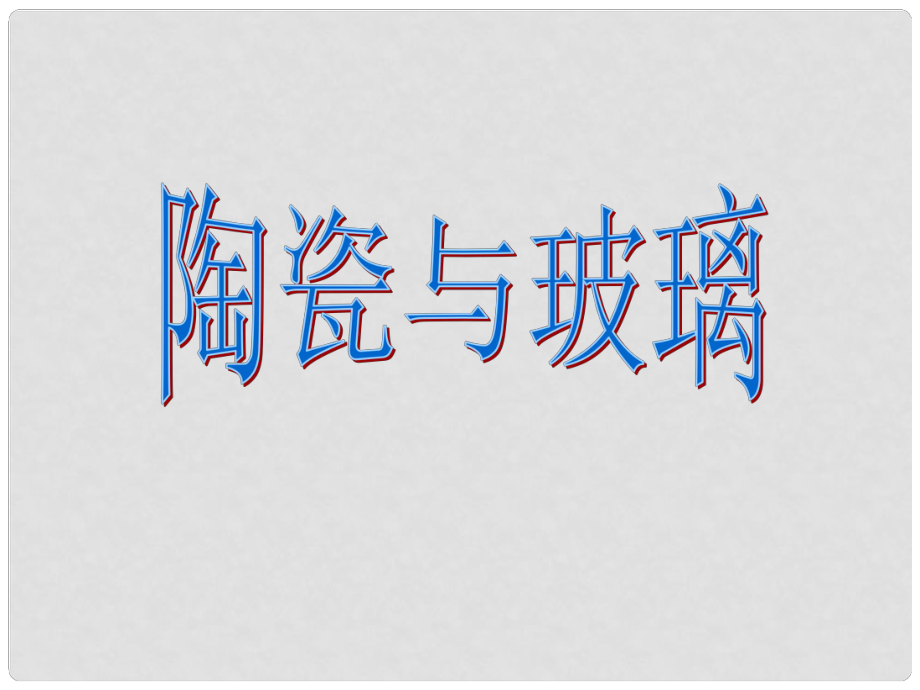 陶瓷与玻璃